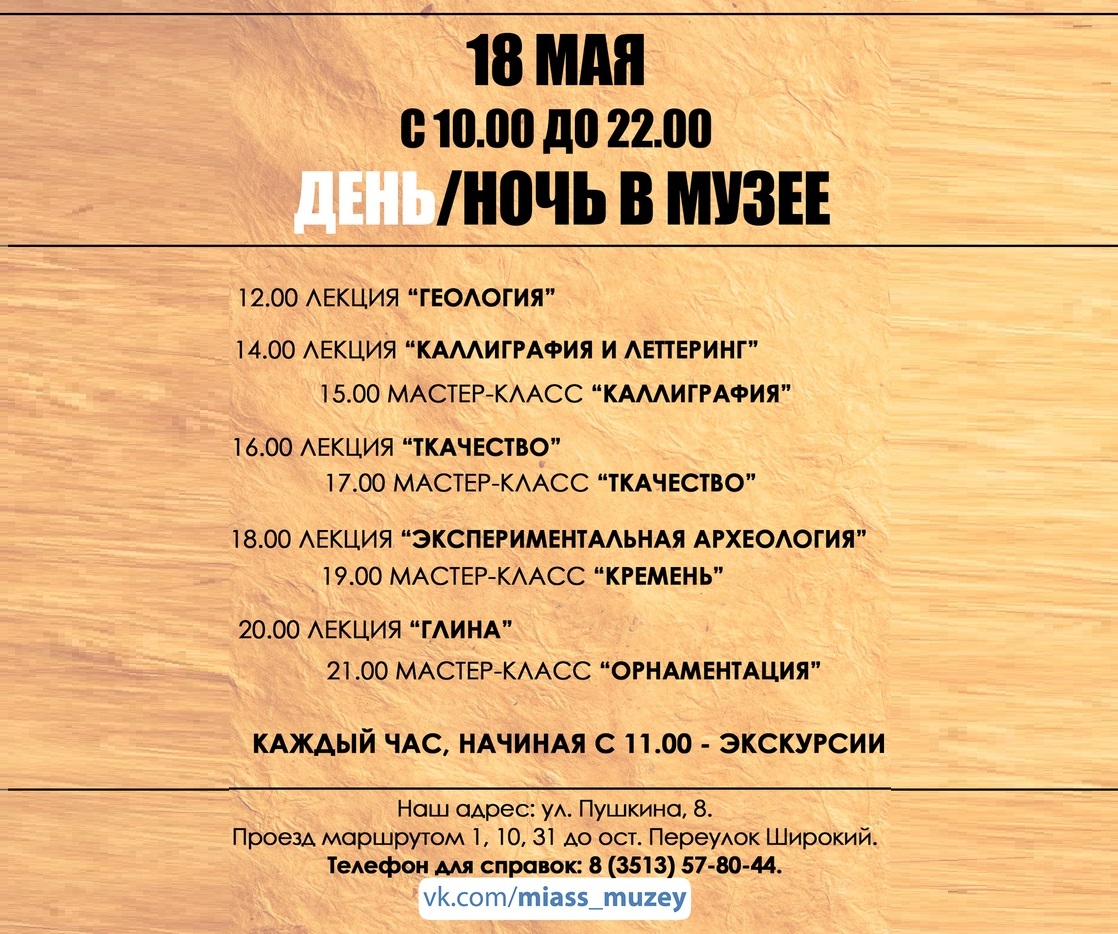 18 МАЯ
С 10.00 ДО 22.00
ДЕНЬ/НОЧЬ В МУЗЕЕ

12.00 ЛЕКЦИЯ "ГЕОЛОГИЯ"

14.00 ЛЕКЦИЯ "КАЛЛИГРАФИЯ И ЛЕТТЕРИНГ"
15.00 МАСТЕР-КЛАСС "КАЛЛИГРАФИЯ"

16.00 ЛЕКЦИЯ "ТКАЧЕСТВО"
17.00 МАСТЕР-КЛАСС "ТКАЧЕСТВО"

18.00 ЛЕКЦИЯ "ЭКСПЕРИМЕНТАЛЬНАЯ АРХЕОЛОГИЯ"
19.00 МАСТЕР-КЛАСС "КРЕМЕНЬ"

20.00 ЛЕКЦИЯ "ГЛИНА"
21.00 МАСТЕР-КЛАСС "ОРНАМЕНТАЦИЯ"

КАЖДЫЙ ЧАС, НАЧИНАЯ С 11.00 - ЭКСКУРСИИ

Наш адрес: ул. Пушкина, 8.
Проезд маршрутом 1, 10, 31 до ост. Переулок Широкий.
Телефон для справок: 8 (3513) 57-80-44.
vk.com/miass_muzey